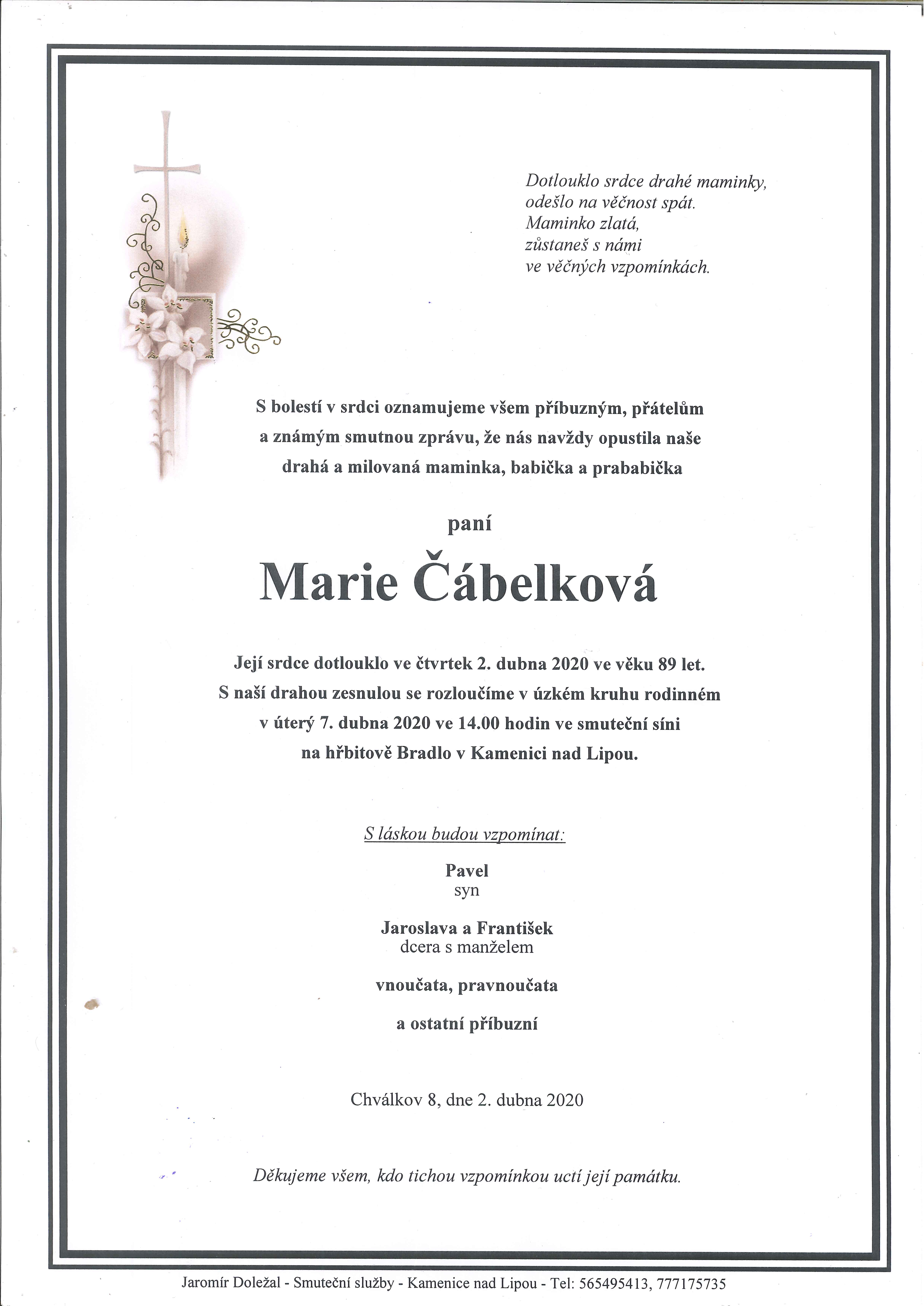 Dotlouklo srdce drahé maminky,
odešlo na věčnost spát.
Maminko zlatá,
zůstaneš s námi
ve věčných vzpomínkách.

S bolestí v srdci oznamujeme všem příbuzným, přátelům a známým smutnou zprávu, že nás navždy opustila naše drahá a milovaná maminka, babička a prababička

paní

Marie Čábelková

Její srdce dotlouklo ve čtvrtek 2. dubna 2020 ve věku 89 let.
S naší drahou zesnulou se rozloučíme v úzkém kruhu rodinném v úterý 7. dubna 2020 ve 14.00 hodin ve smuteční síni na hřbitově Bradlo v Kamenici nad Lipou.

S láskou budou vzpomínat:

Pavel
syn

Jaroslava a František
dcera s manželem

vnoučata, pravnoučata

a ostatní příbuzní

Chválkov 8, dne 2. dubna 2020

Děkujeme všem, kdo tichou vzpomínkou uctí její památku.

Jaromír Doležal - Smuteční služby - Kamenice nad Lipou - Tel: 565495413, 777175735